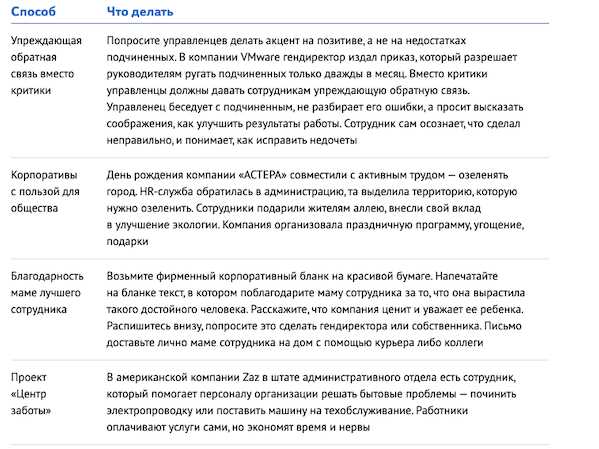 | Способ | Что делать |
|---|---|
| Упреждающая обратная связь вместо критики | Попросите управленцев делать акцент на позитиве, а не на недостатках подчиненных. В компании VMware гендиректор издал приказ, который разрешает руководителям ругать подчиненных только дважды в месяц. Вместо критики управленцы должны давать сотрудникам упреждающую обратную связь. Управленец беседует с подчиненным, не разбирает его ошибки, а просит высказать соображения, как улучшить результаты работы. Сотрудник сам осознает, что сделал неправильно, и понимает, как исправить недочеты |
| Корпоративы с пользой для общества | День рождения компании «АСТЕРА» совместили с активным трудом — озеленять город. HR-служба обратилась в администрацию, та выделила территорию, которую нужно озеленить. Сотрудники подарили жителям аллею, внесли свой вклад в улучшение экологии. Компания организовала праздничную программу, угощение, подарки |
| Благодарность маме лучшего сотрудника | Возьмите фирменный корпоративный бланк на красивой бумаге. Напечатайте на бланке текст, в котором поблагодарите маму сотрудника за то, что она вырастила такого достойного человека. Расскажите, что компания ценит и уважает ее ребенка. Распишитесь внизу, попросите это сделать гендиректора или собственника. Письмо доставьте лично маме сотрудника на дом с помощью курьера либо коллеги |
| Проект «Центр заботы» | В американской компании Zaz в штате административного отдела есть сотрудник, который помогает персоналу организации решать бытовые проблемы — починить электропроводку или поставить машину на техобслуживание. Работники оплачивают услуги сами, но экономят время и нервы |